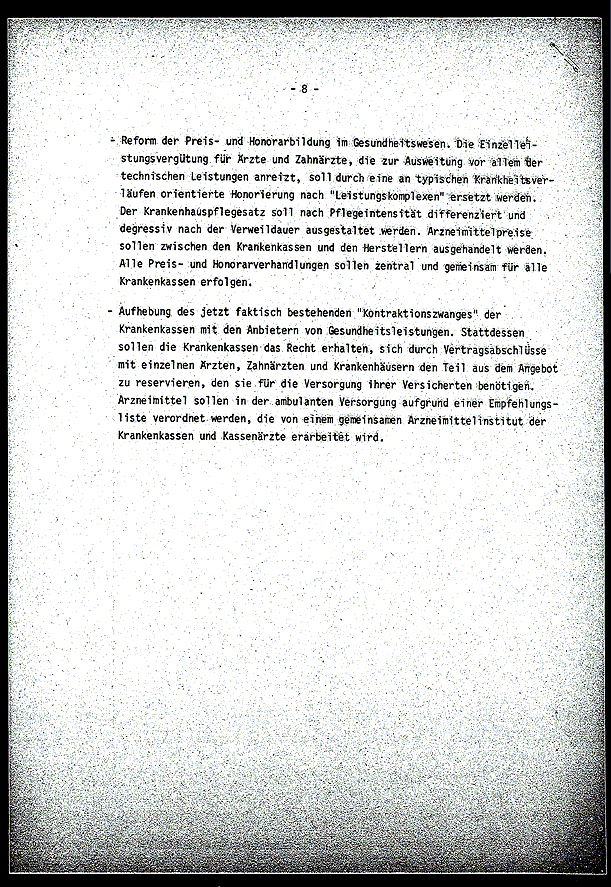 - 8 -

- Reform der Preis- und Honorarbildung im Gesundheitswesen. Die Einzelleistungsvergütung für Ärzte und Zahnärzte, die zur Ausweitung vor allem der technischen Leistungen anreizt, soll durch eine an typischen Krankheitsverläufen orientierte Honorierung nach "Leistungskomplexen" ersetzt werden. Der Krankenhauspflegesatz soll nach Pflegeintensität differenziert und degressiv nach der Verweildauer ausgestaltet werden. Arzneimittelpreise sollen zwischen den Krankenkassen und den Herstellern ausgehandelt werden. Alle Preis- und Honorarverhandlungen sollen zentral und gemeinsam für alle Krankenkassen erfolgen.

- Aufhebung des jetzt faktisch bestehenden "Kontraktionszwanges" der Krankenkassen mit den Anbietern von Gesundheitsleistungen. Stattdessen sollen die Krankenkassen das Recht erhalten, sich durch Vertragsabschlüsse mit einzelnen Ärzten, Zahnärzten und Krankenhäusern den Teil aus dem Angebot zu reservieren, den sie für die Versorgung ihrer Versicherten benötigen. Arzneimittel sollen in der ambulanten Versorgung aufgrund einer Empfehlungsliste verordnet werden, die von einem gemeinsamen Arzneimittelinstitut der Krankenkassen und Kassenärzte erarbeitet wird.